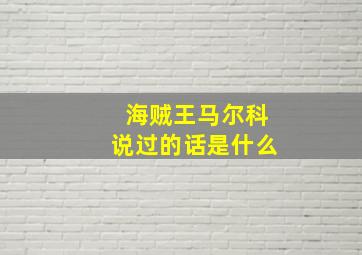 海贼王马尔科
说过的话是什么